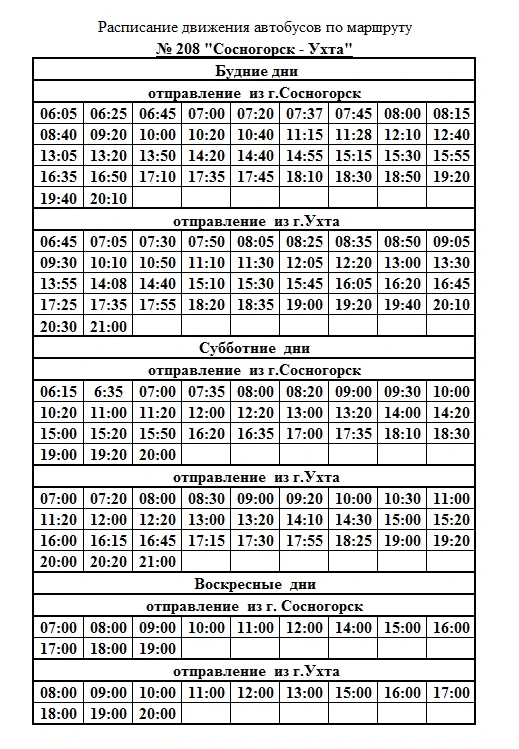 Расписание движения автобусов по маршруту
№ 208 "Сосногорск - Ухта"

| Будние дни | | | | | | | | |
|---|---|---|---|---|---|---|---|---|
| отправление из г.Сосногорск | | | | | | | | |
| 06:05 | 06:25 | 06:45 | 07:00 | 07:20 | 07:37 | 07:45 | 08:00 | 08:15 |
| 08:40 | 09:20 | 10:00 | 10:20 | 10:40 | 11:15 | 11:28 | 12:10 | 12:40 |
| 13:05 | 13:20 | 13:50 | 14:20 | 14:40 | 14:55 | 15:15 | 15:30 | 15:55 |
| 16:35 | 16:50 | 17:10 | 17:35 | 17:45 | 18:10 | 18:30 | 18:50 | 19:20 |
| 19:40 | 20:10 | | | | | | | |
| отправление из г.Ухта | | | | | | | | |
| 06:45 | 07:05 | 07:30 | 07:50 | 08:05 | 08:25 | 08:35 | 08:50 | 09:05 |
| 09:30 | 10:10 | 10:50 | 11:10 | 11:30 | 12:05 | 12:20 | 13:00 | 13:30 |
| 13:55 | 14:08 | 14:40 | 15:10 | 15:30 | 15:45 | 16:05 | 16:20 | 16:45 |
| 17:25 | 17:35 | 17:55 | 18:20 | 18:35 | 19:00 | 19:20 | 19:40 | 20:10 |
| 20:30 | 21:00 | | | | | | | |
| Субботние дни | | | | | | | | |
| отправление из г.Сосногорск | | | | | | | | |
| 06:15 | 6:35 | 07:00 | 07:35 | 08:00 | 08:20 | 09:00 | 09:30 | 10:00 |
| 10:20 | 11:00 | 11:20 | 12:00 | 12:20 | 13:00 | 13:20 | 14:00 | 14:20 |
| 15:00 | 15:20 | 15:50 | 16:20 | 16:35 | 17:00 | 17:35 | 18:10 | 18:30 |
| 19:00 | 19:20 | 20:00 | | | | | | |
| отправление из г.Ухта | | | | | | | | |
| 07:00 | 07:20 | 08:00 | 08:30 | 09:00 | 09:20 | 10:00 | 10:30 | 11:00 |
| 11:20 | 12:00 | 12:20 | 13:00 | 13:20 | 14:10 | 14:30 | 15:00 | 15:20 |
| 16:00 | 16:15 | 16:45 | 17:15 | 17:30 | 17:55 | 18:25 | 19:00 | 19:20 |
| 20:00 | 20:20 | 21:00 | | | | | | |
| Воскресные дни | | | | | | | | |
| отправление из г. Сосногорск | | | | | | | | |
| 07:00 | 08:00 | 09:00 | 10:00 | 11:00 | 12:00 | 14:00 | 15:00 | 16:00 |
| 17:00 | 18:00 | 19:00 | | | | | | |
| отправление из г.Ухта | | | | | | | | |
| 08:00 | 09:00 | 10:00 | 11:00 | 12:00 | 13:00 | 15:00 | 16:00 | 17:00 |
| 18:00 | 19:00 | 20:00 | | | | | | |